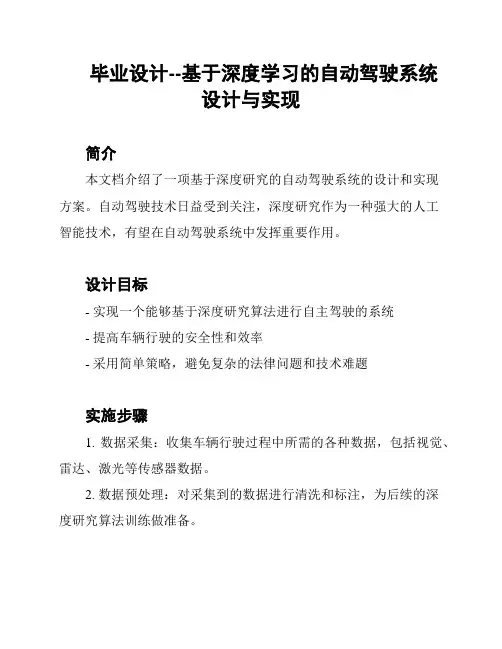 毕业设计--基于深度学习的自动驾驶系统设计与实现

简介

本文档介绍了一项基于深度研究的自动驾驶系统的设计和实现方案。自动驾驶技术日益受到关注，深度研究作为一种强大的人工智能技术，有望在自动驾驶系统中发挥重要作用。

设计目标

- 实现一个能够基于深度研究算法进行自主驾驶的系统
- 提高车辆行驶的安全性和效率
- 采用简单策略，避免复杂的法律问题和技术难题

实施步骤

1. 数据采集：收集车辆行驶过程中所需的各种数据，包括视觉、雷达、激光等传感器数据。

2. 数据预处理：对采集到的数据进行清洗和标注，为后续的深度研究算法训练做准备。